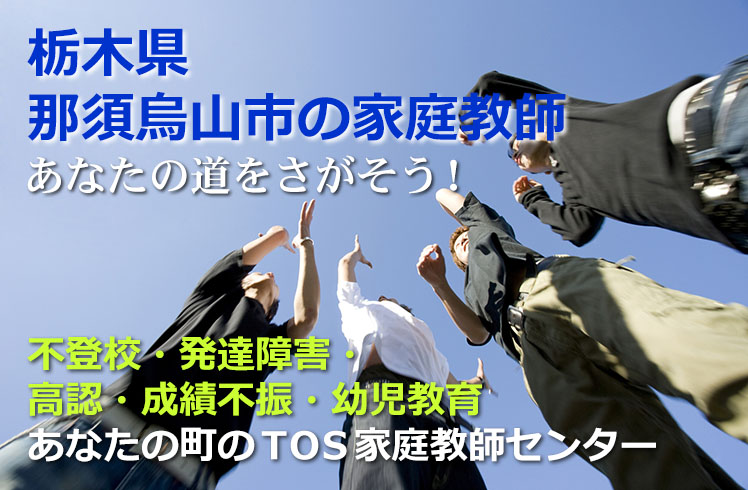 栃木県
那須烏山市の家庭教師
あなたの道をさがそう！

不登校・発達障害・
高認・成績不振・幼児教育
あなたの町のTOS家庭教師センター